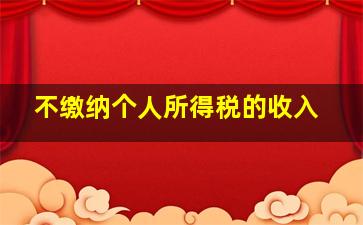 不缴纳个人所得税的收入